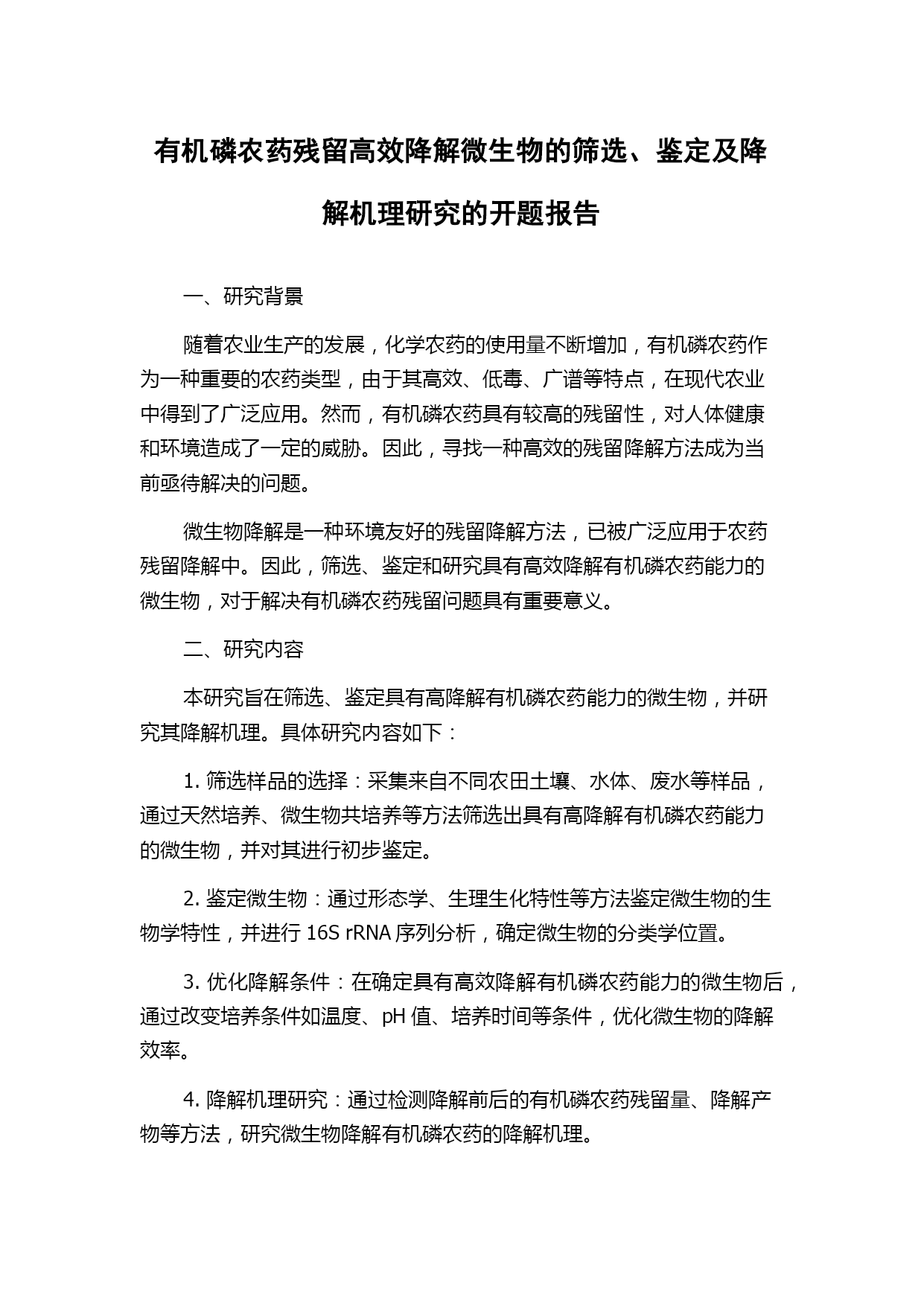 有机磷农药残留高效降解微生物的筛选、鉴定及降解机理研究的开题报告

一、研究背景

随着农业生产的发展，化学农药的使用量不断增加，有机磷农药作为一种重要的农药类型，由于其高效、低毒、广谱等特点，在现代农业中得到了广泛应用。然而，有机磷农药具有较高的残留性，对人体健康和环境造成了一定的威胁。因此，寻找一种高效的残留降解方法成为当前亟待解决的问题。

微生物降解是一种环境友好的残留降解方法，已被广泛应用于农药残留降解中。因此，筛选、鉴定和研究具有高效降解有机磷农药能力的微生物，对于解决有机磷农药残留问题具有重要意义。

二、研究内容

本研究旨在筛选、鉴定具有高降解有机磷农药能力的微生物，并研究其降解机理。具体研究内容如下：

1. 筛选样品的选择：采集来自不同农田土壤、水体、废水等样品，通过天然培养、微生物共培养等方法筛选出具有高降解有机磷农药能力的微生物，并对其进行初步鉴定。

2. 鉴定微生物：通过形态学、生理生化特性等方法鉴定微生物的生物学特性，并进行 16S rRNA 序列分析，确定微生物的分类学位置。

3. 优化降解条件：在确定具有高效降解有机磷农药能力的微生物后，通过改变培养条件如温度、pH 值、培养时间等条件，优化微生物的降解效率。

4. 降解机理研究：通过检测降解前后的有机磷农药残留量、降解产物等方法，研究微生物降解有机磷农药的降解机理。